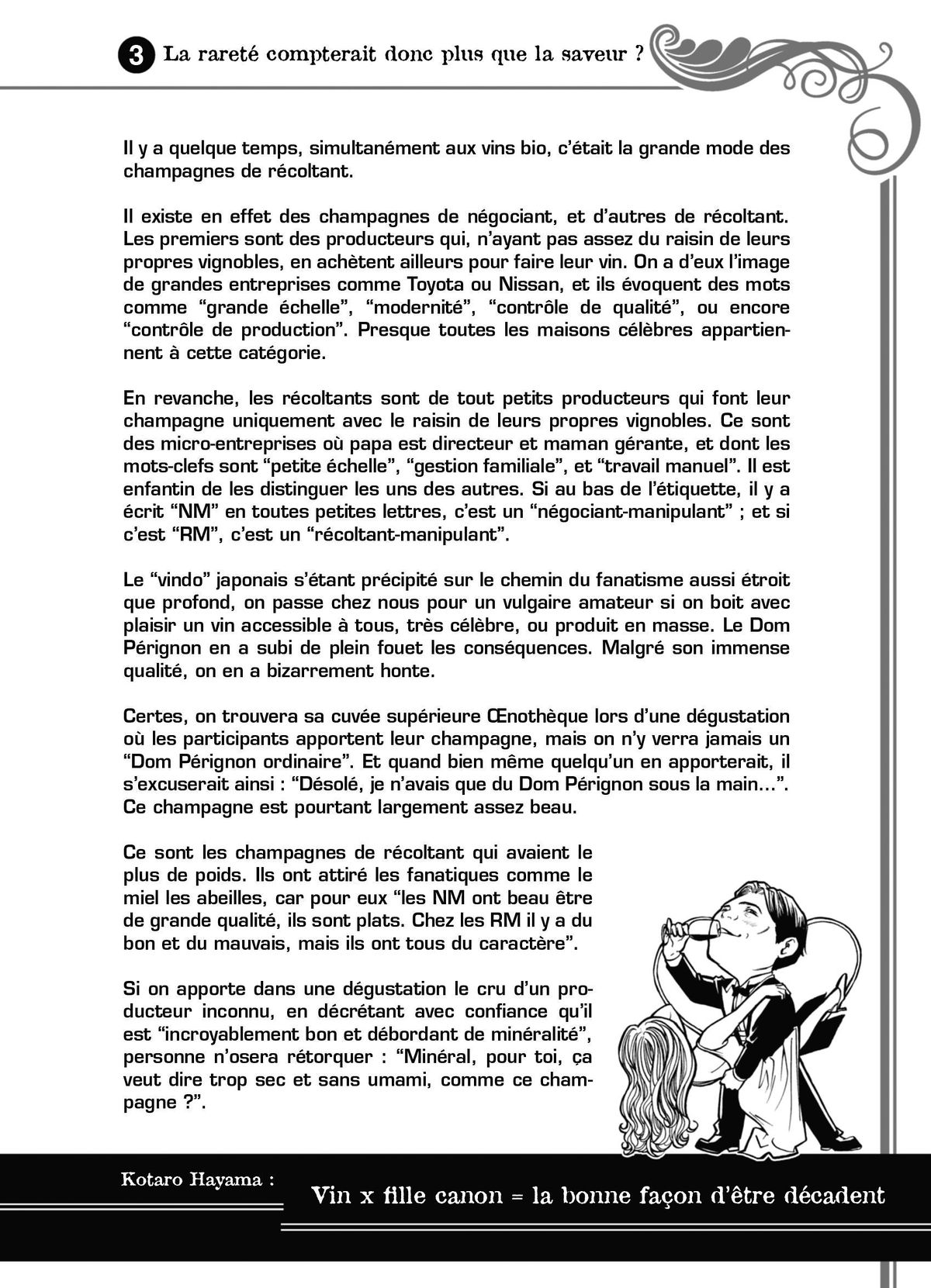 3 La rareté compterait donc plus que la saveur ?

Il y a quelque temps, simultanément aux vins bio, c'était la grande mode des champagnes de récoltant.

Il existe en effet des champagnes de négociant, et d'autres de récoltant. Les premiers sont des producteurs qui, n'ayant pas assez du raisin de leurs propres vignobles, en achètent ailleurs pour faire leur vin. On a d'eux l'image de grandes entreprises comme Toyota ou Nissan, et ils évoquent des mots comme "grande échelle", "modernité", "contrôle de qualité", ou encore "contrôle de production". Presque toutes les maisons célèbres appartiennent à cette catégorie.

En revanche, les récoltants sont de tout petits producteurs qui font leur champagne uniquement avec le raisin de leurs propres vignobles. Ce sont des micro-entreprises où papa est directeur et maman gérante, et dont les mots-clefs sont "petite échelle", "gestion familiale", et "travail manuel". Il est enfantin de les distinguer les uns des autres. Si au bas de l'étiquette, il y a écrit "NM" en toutes petites lettres, c'est un "négociant-manipulant" ; et si c'est "RM", c'est un "récoltant-manipulant".

Le "vindo" japonais s'étant précipité sur le chemin du fanatisme aussi étroit que profond, on passe chez nous pour un vulgaire amateur si on boit avec plaisir un vin accessible à tous, très célèbre, ou produit en masse. Le Dom Pérignon en a subi de plein fouet les conséquences. Malgré son immense qualité, on en a bizarrement honte.

Certes, on trouvera sa cuvée supérieure Œnothèque lors d'une dégustation où les participants apportent leur champagne, mais on n'y verra jamais un "Dom Pérignon ordinaire". Et quand bien même quelqu'un en apporterait, il s'excuserait ainsi : "Désolé, je n'avais que du Dom Pérignon sous la main...". Ce champagne est pourtant largement assez beau.

Ce sont les champagnes de récoltant qui avaient le plus de poids. Ils ont attiré les fanatiques comme le miel les abeilles, car pour eux "les NM ont beau être de grande qualité, ils sont plats. Chez les RM il y a du bon et du mauvais, mais ils ont tous du caractère".

Si on apporte dans une dégustation le cru d'un producteur inconnu, en décrétant avec confiance qu'il est "incroyablement bon et débordant de minéralité", personne n'osera rétorquer : "Minéral, pour toi, ça veut dire trop sec et sans umami, comme ce champagne ?".

Kotaro Hayama :
Vin x fille canon = la bonne façon d'être décadent